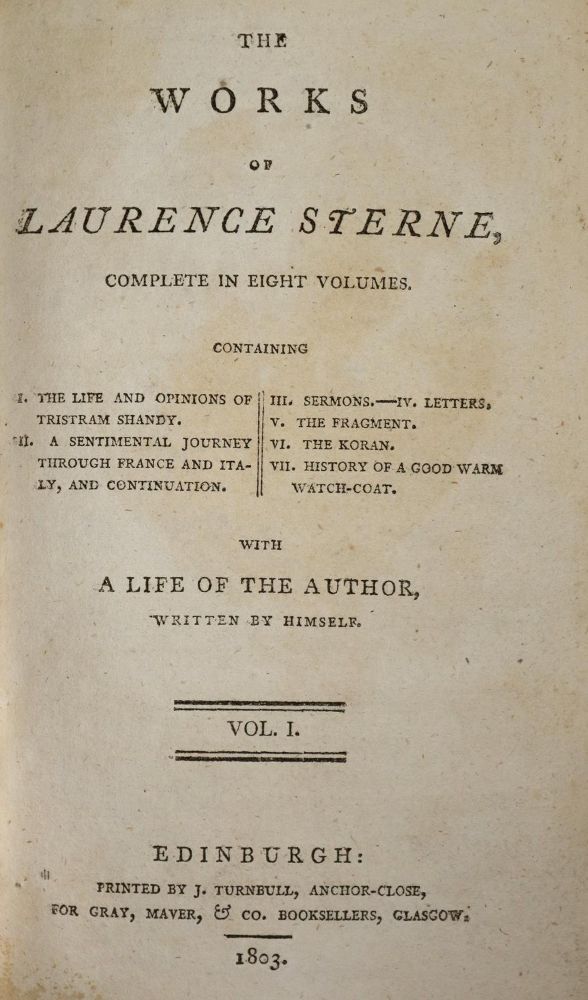 THE

WORKS

OF

LAURENCE STERNE,

COMPLETE IN EIGHT VOLUMES.

CONTAINING

I. THE LIFE AND OPINIONS OF TRISTRAM SHANDY.
II. A SENTIMENTAL JOURNEY THROUGH FRANCE AND ITALY, AND CONTINUATION.

III. SERMONS.—IV. LETTERS,
V. THE FRAGMENT.
VI. THE KORAN.
VII. HISTORY OF A GOOD WARM WATCH-COAT.

WITH

A LIFE OF THE AUTHOR,

WRITTEN BY HIMSELF.

VOL. I.

EDINBURGH:

PRINTED BY J. TURNBULL, ANCHOR-CLOSE,
FOR GRAY, MAVER, & CO. BOOKSELLERS, GLASGOW.

1803.